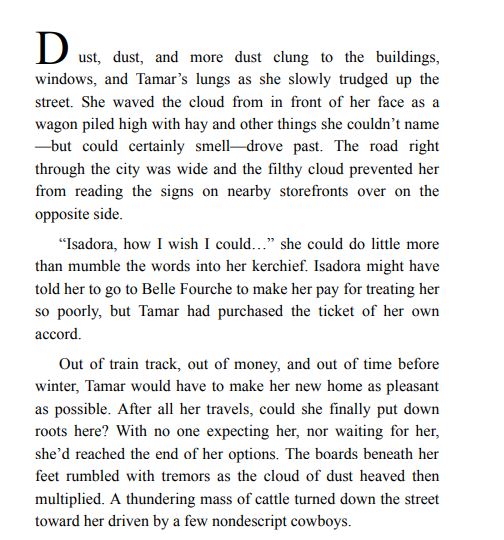 Dust, dust, and more dust clung to the buildings, windows, and Tamar’s lungs as she slowly trudged up the street. She waved the cloud from in front of her face as a wagon piled high with hay and other things she couldn’t name—but could certainly smell—drove past. The road right through the city was wide and the filthy cloud prevented her from reading the signs on nearby storefronts over on the opposite side.

“Isadora, how I wish I could…” she could do little more than mumble the words into her kerchief. Isadora might have told her to go to Belle Fourche to make her pay for treating her so poorly, but Tamar had purchased the ticket of her own accord.

Out of train track, out of money, and out of time before winter, Tamar would have to make her new home as pleasant as possible. After all her travels, could she finally put down roots here? With no one expecting her, nor waiting for her, she’d reached the end of her options. The boards beneath her feet rumbled with tremors as the cloud of dust heaved then multiplied. A thundering mass of cattle turned down the street toward her driven by a few nondescript cowboys.